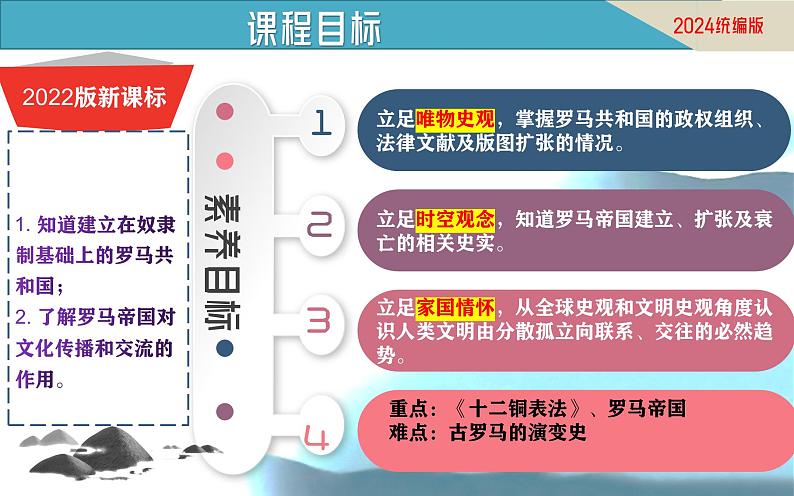 课程目标

2024统编版

2022版新课标

1. 知道建立在奴隶制基础上的罗马共和国；
2. 了解罗马帝国对文化传播和交流的作用。

素养目标

1
立足唯物史观，掌握罗马共和国的政权组织、法律文献及版图扩张的情况。

2
立足时空观念，知道罗马帝国建立、扩张及衰亡的相关史实。

3
立足家国情怀，从全球史观和文明史观角度认识人类文明由分散孤立向联系、交往的必然趋势。

4
重点：《十二铜表法》、罗马帝国
难点：古罗马的演变史